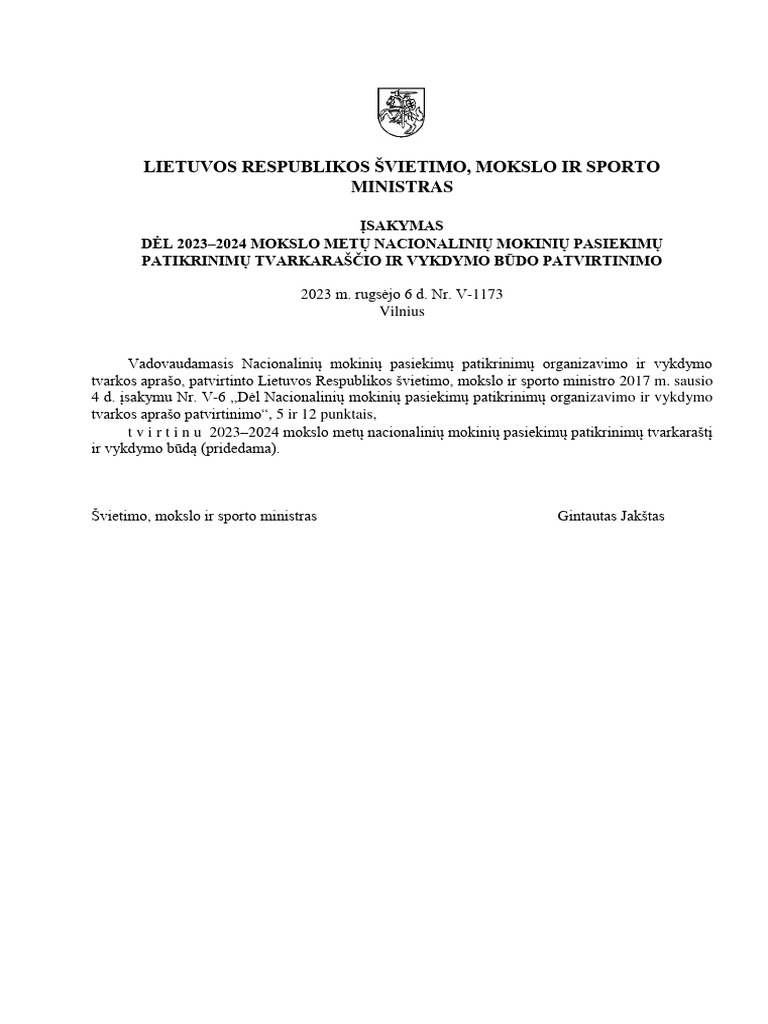 LIETUVOS RESPUBLIKOS ŠVIETIMO, MOKSLO IR SPORTO MINISTRAS

ĮSAKYMAS
DĖL 2023–2024 MOKSLO METŲ NACIONALINIŲ MOKINIŲ PASIEKIMŲ PATIKRINIMŲ TVARKARAŠČIO IR VYKDYMO BŪDO PATVIRTINIMO

2023 m. rugsėjo 6 d. Nr. V-1173
Vilnius

Vadovaudamasis Nacionalinių mokinių pasiekimų patikrinimų organizavimo ir vykdymo tvarkos aprašo, patvirtinto Lietuvos Respublikos švietimo, mokslo ir sporto ministro 2017 m. sausio 4 d. įsakymu Nr. V-6 „Dėl Nacionalinių mokinių pasiekimų patikrinimų organizavimo ir vykdymo tvarkos aprašo patvirtinimo“, 5 ir 12 punktais,

t v i r t i n u 2023–2024 mokslo metų nacionalinių mokinių pasiekimų patikrinimų tvarkaraštį ir vykdymo būdą (pridedama).

Švietimo, mokslo ir sporto ministras

Gintautas Jakštas